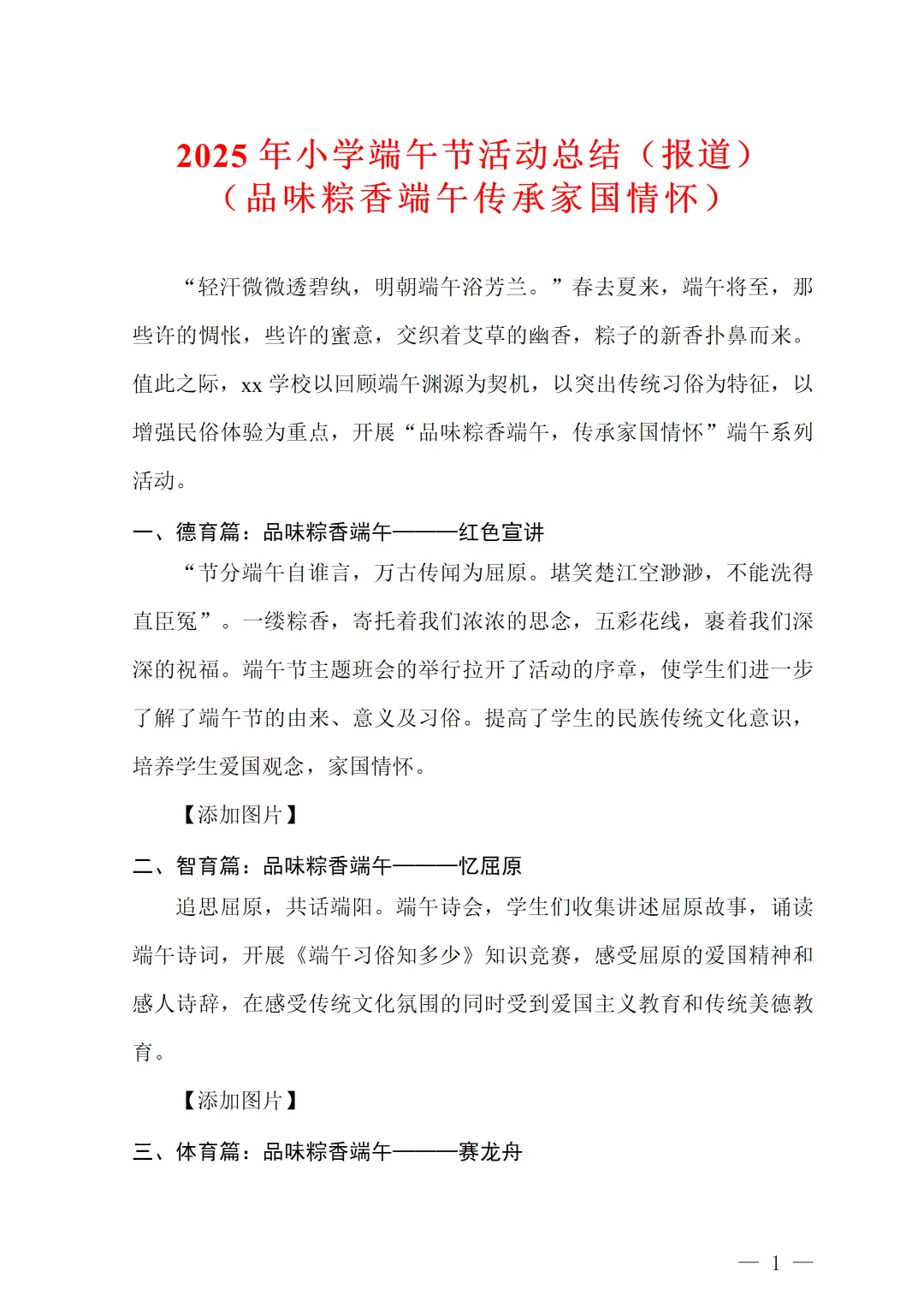 2025 年小学端午节活动总结（报道）
（品味粽香端午传承家国情怀）

“轻汗微微透碧纨，明朝端午浴芳兰。”春去夏来，端午将至，那些许的惆怅，些许的蜜意，交织着艾草的幽香，粽子的新香扑鼻而来。值此之际，xx 学校以回顾端午渊源为契机，以突出传统习俗为特征，以增强民俗体验为重点，开展“品味粽香端午，传承家国情怀”端午系列活动。

一、德育篇：品味粽香端午———红色宣讲

“节分端午自谁言，万古传闻为屈原。堪笑楚江空渺渺，不能洗得直臣冤”。一缕粽香，寄托着我们浓浓的思念，五彩花线，裹着我们深深的祝福。端午节主题班会的举行拉开了活动的序章，使学生们进一步了解了端午节的由来、意义及习俗。提高了学生的民族传统文化意识，培养学生爱国观念，家国情怀。

【添加图片】

二、智育篇：品味粽香端午———忆屈原

追思屈原，共话端阳。端午诗会，学生们收集讲述屈原故事，诵读端午诗词，开展《端午习俗知多少》知识竞赛，感受屈原的爱国精神和感人诗辞，在感受传统文化氛围的同时受到爱国主义教育和传统美德教育。

【添加图片】

三、体育篇：品味粽香端午———赛龙舟

— 1 —